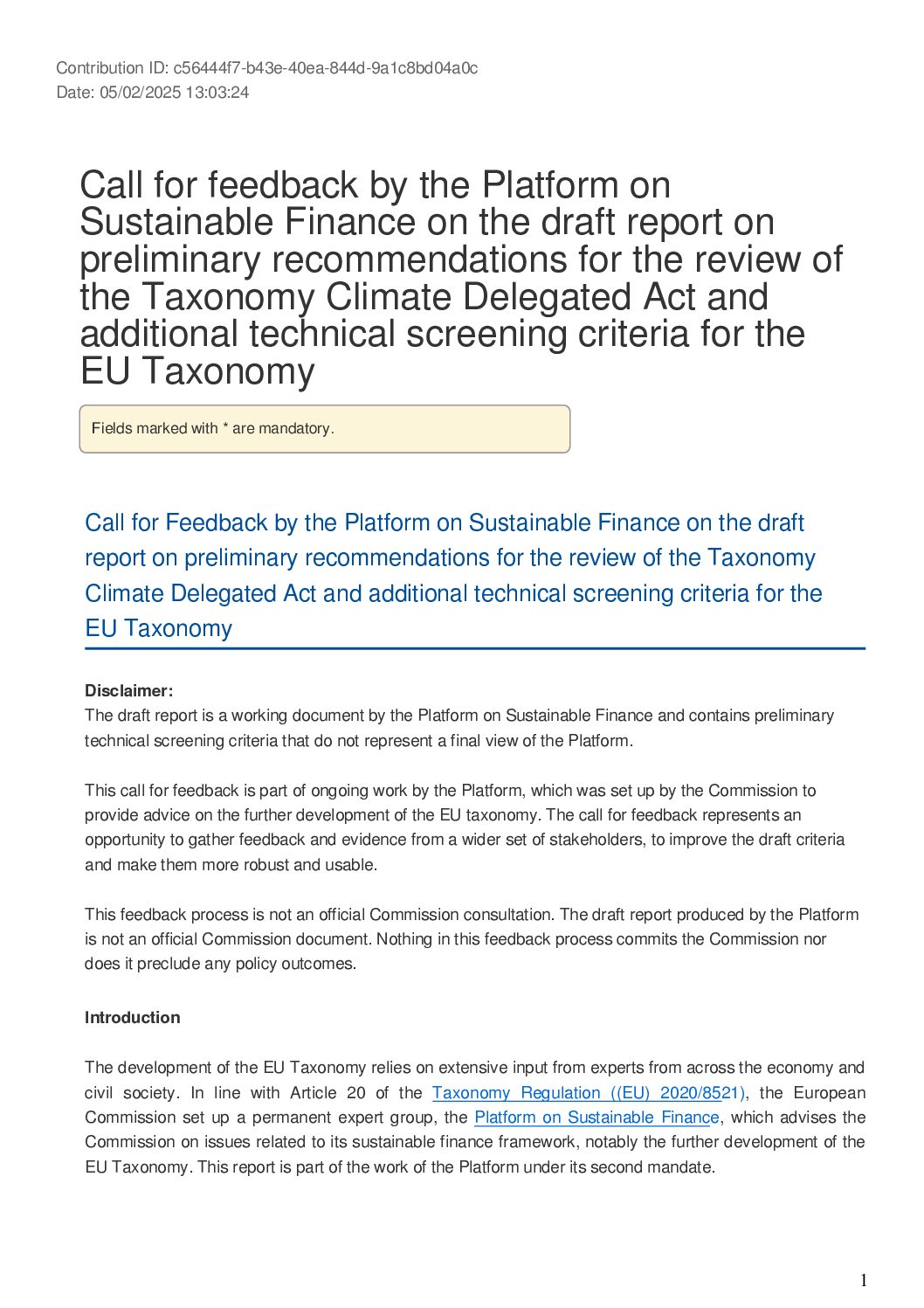 Contribution ID: c56444f7-b43e-40ea-844d-9a1c8bd04a0c
Date: 05/02/2025 13:03:24

Call for feedback by the Platform on Sustainable Finance on the draft report on preliminary recommendations for the review of the Taxonomy Climate Delegated Act and additional technical screening criteria for the EU Taxonomy

Fields marked with * are mandatory.

Call for Feedback by the Platform on Sustainable Finance on the draft report on preliminary recommendations for the review of the Taxonomy Climate Delegated Act and additional technical screening criteria for the EU Taxonomy

Disclaimer:
The draft report is a working document by the Platform on Sustainable Finance and contains preliminary technical screening criteria that do not represent a final view of the Platform.

This call for feedback is part of ongoing work by the Platform, which was set up by the Commission to provide advice on the further development of the EU taxonomy. The call for feedback represents an opportunity to gather feedback and evidence from a wider set of stakeholders, to improve the draft criteria and make them more robust and usable.

This feedback process is not an official Commission consultation. The draft report produced by the Platform is not an official Commission document. Nothing in this feedback process commits the Commission nor does it preclude any policy outcomes.

Introduction

The development of the EU Taxonomy relies on extensive input from experts from across the economy and civil society. In line with Article 20 of the Taxonomy Regulation ((EU) 2020/8521), the European Commission set up a permanent expert group, the Platform on Sustainable Finance, which advises the Commission on issues related to its sustainable finance framework, notably the further development of the EU Taxonomy. This report is part of the work of the Platform under its second mandate.

1